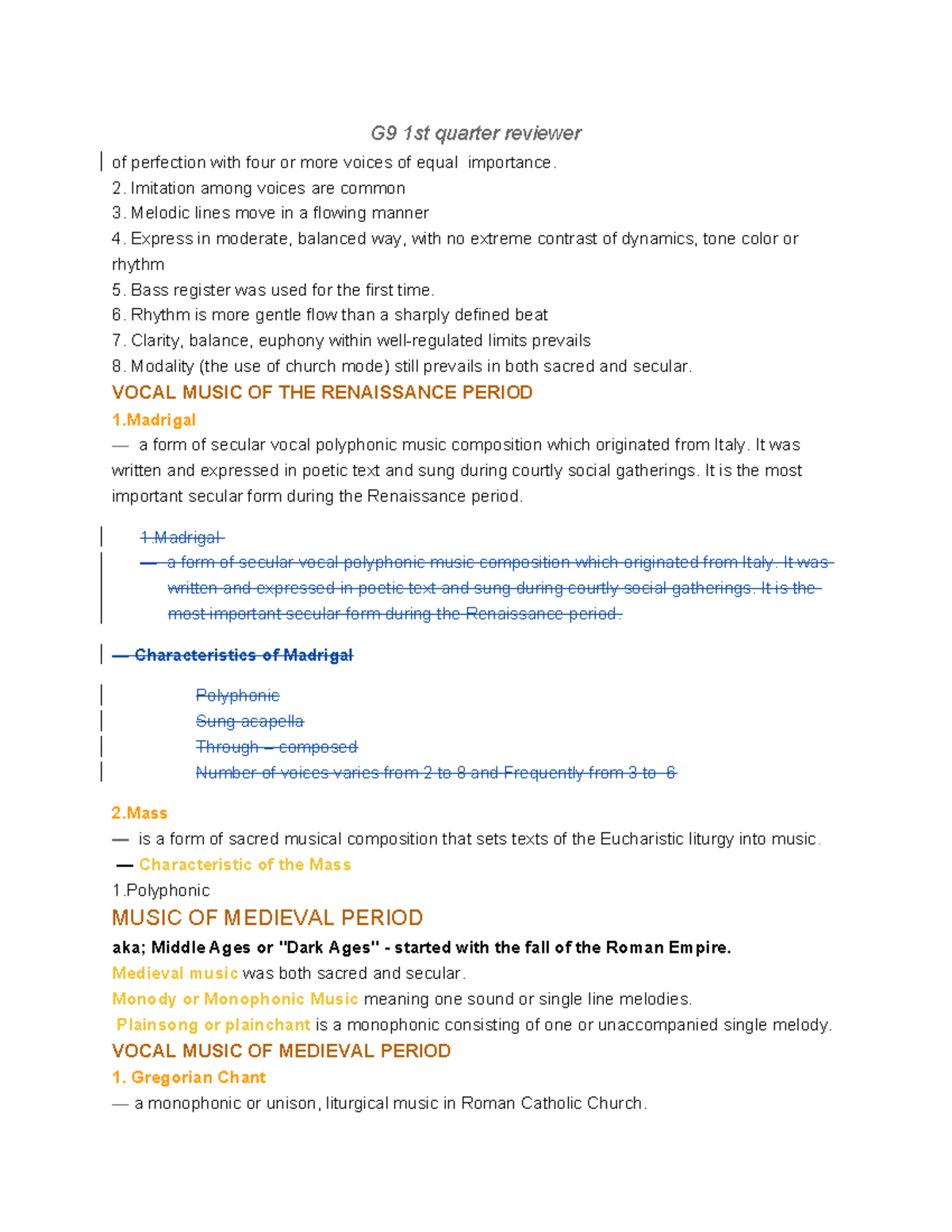 G9 1st quarter reviewer

of perfection with four or more voices of equal importance.
2. Imitation among voices are common
3. Melodic lines move in a flowing manner
4. Express in moderate, balanced way, with no extreme contrast of dynamics, tone color or rhythm
5. Bass register was used for the first time.
6. Rhythm is more gentle flow than a sharply defined beat
7. Clarity, balance, euphony within well-regulated limits prevails
8. Modality (the use of church mode) still prevails in both sacred and secular.

VOCAL MUSIC OF THE RENAISSANCE PERIOD

1.Madrigal

— a form of secular vocal polyphonic music composition which originated from Italy. It was written and expressed in poetic text and sung during courtly social gatherings. It is the most important secular form during the Renaissance period.

1.Madrigal
— a form of secular vocal polyphonic music composition which originated from Italy. It was written and expressed in poetic text and sung during courtly social gatherings. It is the most important secular form during the Renaissance period.

— Characteristics of Madrigal

Polyphonic
Sung acapella
Through – composed
Number of voices varies from 2 to 8 and Frequently from 3 to 6

2.Mass

— is a form of sacred musical composition that sets texts of the Eucharistic liturgy into music.
— Characteristic of the Mass
1.Polyphonic

MUSIC OF MEDIEVAL PERIOD

aka; Middle Ages or "Dark Ages" - started with the fall of the Roman Empire.
Medieval music was both sacred and secular.
Monody or Monophonic Music meaning one sound or single line melodies.
Plainsong or plainchant is a monophonic consisting of one or unaccompanied single melody.

VOCAL MUSIC OF MEDIEVAL PERIOD

1. Gregorian Chant

— a monophonic or unison, liturgical music in Roman Catholic Church.